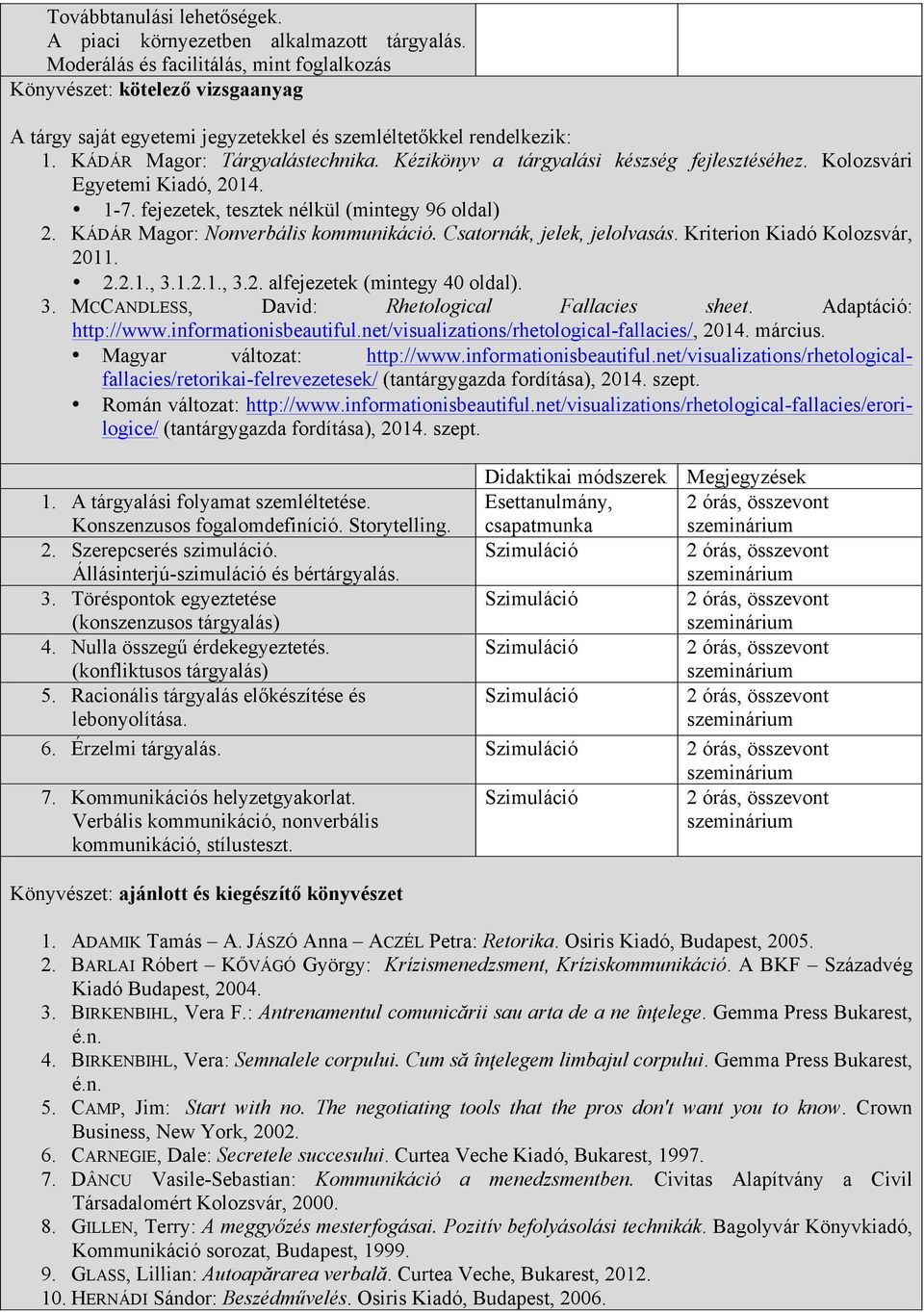 Továbbtanulási lehetőségek.
A piaci környezetben alkalmazott tárgyalás.
Moderálás és facilitálás, mint foglalkozás

Könyvészet: kötelező vizsgaanyag

A tárgy saját egyetemi jegyzetekkel és szemléltetőkkel rendelkezik:

1. KÁDÁR Magor: Tárgyalástechnika. Kézikönyv a tárgyalási készség fejlesztéséhez. Kolozsvári Egyetemi Kiadó, 2014.
• 1-7. fejezetek, tesztek nélkül (mintegy 96 oldal)
2. KÁDÁR Magor: Nonverbális kommunikáció. Csatornák, jelek, jelolvasás. Kriterion Kiadó Kolozsvár, 2011.
• 2.2.1., 3.1.2.1., 3.2. alfejezetek (mintegy 40 oldal).
3. MCCANDLESS, David: Rhetological Fallacies sheet. Adaptáció: http://www.informationisbeautiful.net/visualizations/rhetological-fallacies/, 2014. március.
• Magyar változat: http://www.informationisbeautiful.net/visualizations/rhetological-fallacies/retorikai-felrevezetesek/ (tantárgygazda fordítása), 2014. szept.
• Román változat: http://www.informationisbeautiful.net/visualizations/rhetological-fallacies/erori-logice/ (tantárgygazda fordítása), 2014. szept.

| | Didaktikai módszerek | Megjegyzések |
|---|---|---|
| 1. A tárgyalási folyamat szemléltetése. Konszenzusos fogalomdefiníció. Storytelling. | Esettanulmány, csapatmunka | 2 órás, összevont szeminárium |
| 2. Szerepcserés szimuláció. Állásinterjú-szimuláció és bértárgyalás. | Szimuláció | 2 órás, összevont szeminárium |
| 3. Töréspontok egyeztetése (konszenzusos tárgyalás) | Szimuláció | 2 órás, összevont szeminárium |
| 4. Nulla összegű érdekegyeztetés. (konfliktusos tárgyalás) | Szimuláció | 2 órás, összevont szeminárium |
| 5. Racionális tárgyalás előkészítése és lebonyolítása. | Szimuláció | 2 órás, összevont szeminárium |
| 6. Érzelmi tárgyalás. | Szimuláció | 2 órás, összevont szeminárium |
| 7. Kommunikációs helyzetgyakorlat. Verbális kommunikáció, nonverbális kommunikáció, stílusteszt. | Szimuláció | 2 órás, összevont szeminárium |

Könyvészet: ajánlott és kiegészítő könyvészet

1. ADAMIK Tamás – A. JÁSZÓ Anna – ACZÉL Petra: Retorika. Osiris Kiadó, Budapest, 2005.
2. BARLAI Róbert – KŐVÁGÓ György: Krízismenedzsment, Kríziskommunikáció. A BKF – Századvég Kiadó Budapest, 2004.
3. BIRKENBIHL, Vera F.: Antrenamentul comunicării sau arta de a ne înţelege. Gemma Press Bukarest, é.n.
4. BIRKENBIHL, Vera: Semnalele corpului. Cum să înţelegem limbajul corpului. Gemma Press Bukarest, é.n.
5. CAMP, Jim: Start with no. The negotiating tools that the pros don't want you to know. Crown Business, New York, 2002.
6. CARNEGIE, Dale: Secretele succesului. Curtea Veche Kiadó, Bukarest, 1997.
7. DÂNCU Vasile-Sebastian: Kommunikáció a menedzsmentben. Civitas Alapítvány a Civil Társadalomért Kolozsvár, 2000.
8. GILLEN, Terry: A meggyőzés mesterfogásai. Pozitív befolyásolási technikák. Bagolyvár Könyvkiadó, Kommunikáció sorozat, Budapest, 1999.
9. GLASS, Lillian: Autoapărarea verbală. Curtea Veche, Bukarest, 2012.
10. HERNÁDI Sándor: Beszédművelés. Osiris Kiadó, Budapest, 2006.